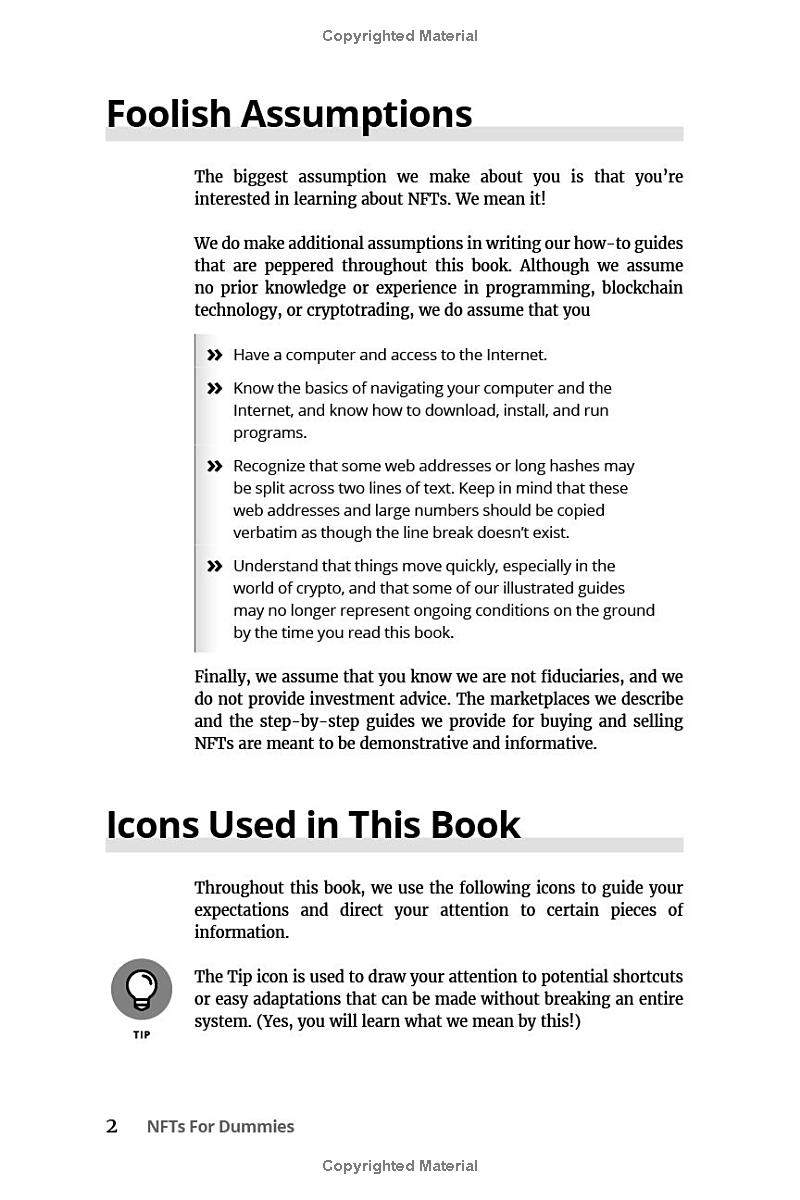 Copyrighted Material

Foolish Assumptions

The biggest assumption we make about you is that you're interested in learning about NFTs. We mean it!

We do make additional assumptions in writing our how-to guides that are peppered throughout this book. Although we assume no prior knowledge or experience in programming, blockchain technology, or cryptotrading, we do assume that you

» Have a computer and access to the Internet.

» Know the basics of navigating your computer and the Internet, and know how to download, install, and run programs.

» Recognize that some web addresses or long hashes may be split across two lines of text. Keep in mind that these web addresses and large numbers should be copied verbatim as though the line break doesn't exist.

» Understand that things move quickly, especially in the world of crypto, and that some of our illustrated guides may no longer represent ongoing conditions on the ground by the time you read this book.

Finally, we assume that you know we are not fiduciaries, and we do not provide investment advice. The marketplaces we describe and the step-by-step guides we provide for buying and selling NFTs are meant to be demonstrative and informative.

Icons Used in This Book

Throughout this book, we use the following icons to guide your expectations and direct your attention to certain pieces of information.

TIP

The Tip icon is used to draw your attention to potential shortcuts or easy adaptations that can be made without breaking an entire system. (Yes, you will learn what we mean by this!)

2 NFTs For Dummies

Copyrighted Material